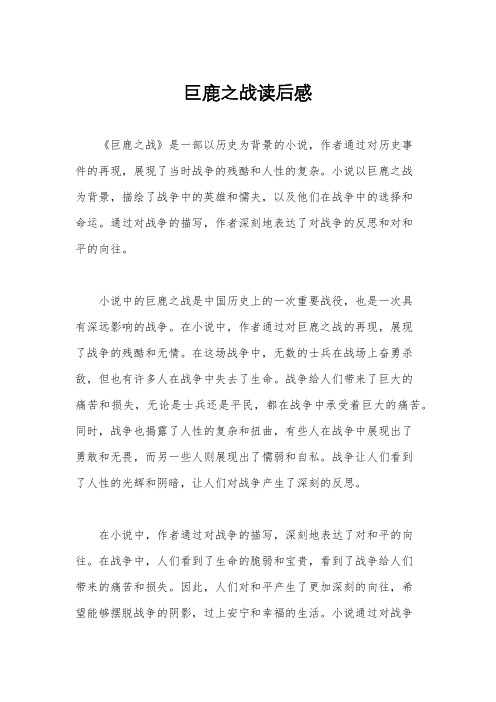 巨鹿之战读后感

《巨鹿之战》是一部以历史为背景的小说，作者通过对历史事件的再现，展现了当时战争的残酷和人性的复杂。小说以巨鹿之战为背景，描绘了战争中的英雄和懦夫，以及他们在战争中的选择和命运。通过对战争的描写，作者深刻地表达了对战争的反思和对和平的向往。

小说中的巨鹿之战是中国历史上的一次重要战役，也是一次具有深远影响的战争。在小说中，作者通过对巨鹿之战的再现，展现了战争的残酷和无情。在这场战争中，无数的士兵在战场上奋勇杀敌，但也有许多人在战争中失去了生命。战争给人们带来了巨大的痛苦和损失，无论是士兵还是平民，都在战争中承受着巨大的痛苦。同时，战争也揭露了人性的复杂和扭曲，有些人在战争中展现出了勇敢和无畏，而另一些人则展现出了懦弱和自私。战争让人们看到了人性的光辉和阴暗，让人们对战争产生了深刻的反思。

在小说中，作者通过对战争的描写，深刻地表达了对和平的向往。在战争中，人们看到了生命的脆弱和宝贵，看到了战争给人们带来的痛苦和损失。因此，人们对和平产生了更加深刻的向往，希望能够摆脱战争的阴影，过上安宁和幸福的生活。小说通过对战争